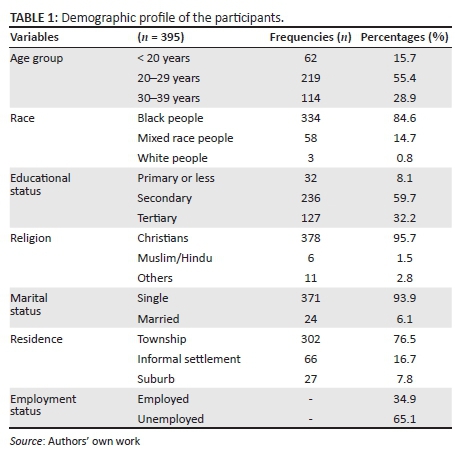 TABLE 1: Demographic profile of the participants.

| Variables | ($n$ = 395) | Frequencies ($n$) | Percentages (%) |
|---|---|---|---|
| Age group | < 20 years | 62 | 15.7 |
| | 20–29 years | 219 | 55.4 |
| | 30–39 years | 114 | 28.9 |
| Race | Black people | 334 | 84.6 |
| | Mixed race people | 58 | 14.7 |
| | White people | 3 | 0.8 |
| Educational status | Primary or less | 32 | 8.1 |
| | Secondary | 236 | 59.7 |
| | Tertiary | 127 | 32.2 |
| Religion | Christians | 378 | 95.7 |
| | Muslim/Hindu | 6 | 1.5 |
| | Others | 11 | 2.8 |
| Marital status | Single | 371 | 93.9 |
| | Married | 24 | 6.1 |
| Residence | Township | 302 | 76.5 |
| | Informal settlement | 66 | 16.7 |
| | Suburb | 27 | 7.8 |
| Employment status | Employed | - | 34.9 |
| | Unemployed | - | 65.1 |

Source: Authors' own work